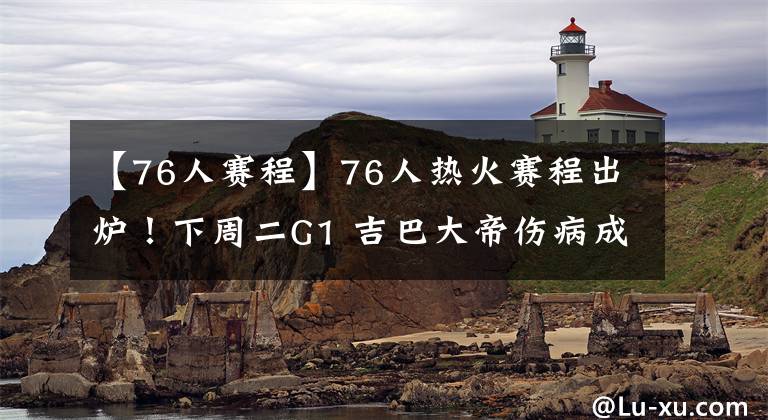 【76人赛程】76人热火赛程出炉！下周二G1 吉巴大帝伤病成

@Lu-xu.com